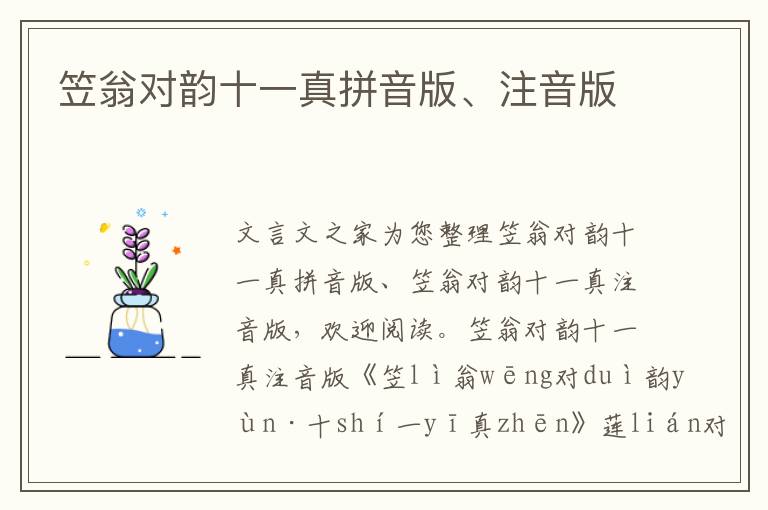 笠翁对韵十一真拼音版、注音版

文言文之家为您整理笠翁对韵十一真拼音版、笠翁对韵十一真注音版，欢迎阅读。笠翁对韵十一真注音版《笠lì翁wēng对duì韵yùn·十shí一yī真zhēn》莲lián对